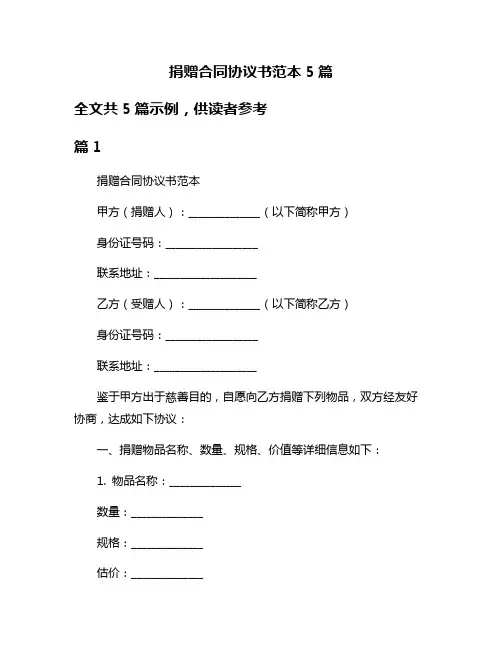 捐赠合同协议书范本 5 篇

全文共 5 篇示例，供读者参考

篇 1

捐赠合同协议书范本

甲方（捐赠人）：______________（以下简称甲方）

身份证号码：__________________

联系地址：____________________

乙方（受赠人）：______________（以下简称乙方）

身份证号码：__________________

联系地址：____________________

鉴于甲方出于慈善目的，自愿向乙方捐赠下列物品，双方经友好协商，达成如下协议：

一、捐赠物品名称、数量、规格、价值等详细信息如下：

1. 物品名称：______________

数量：______________

规格：______________

估价：______________